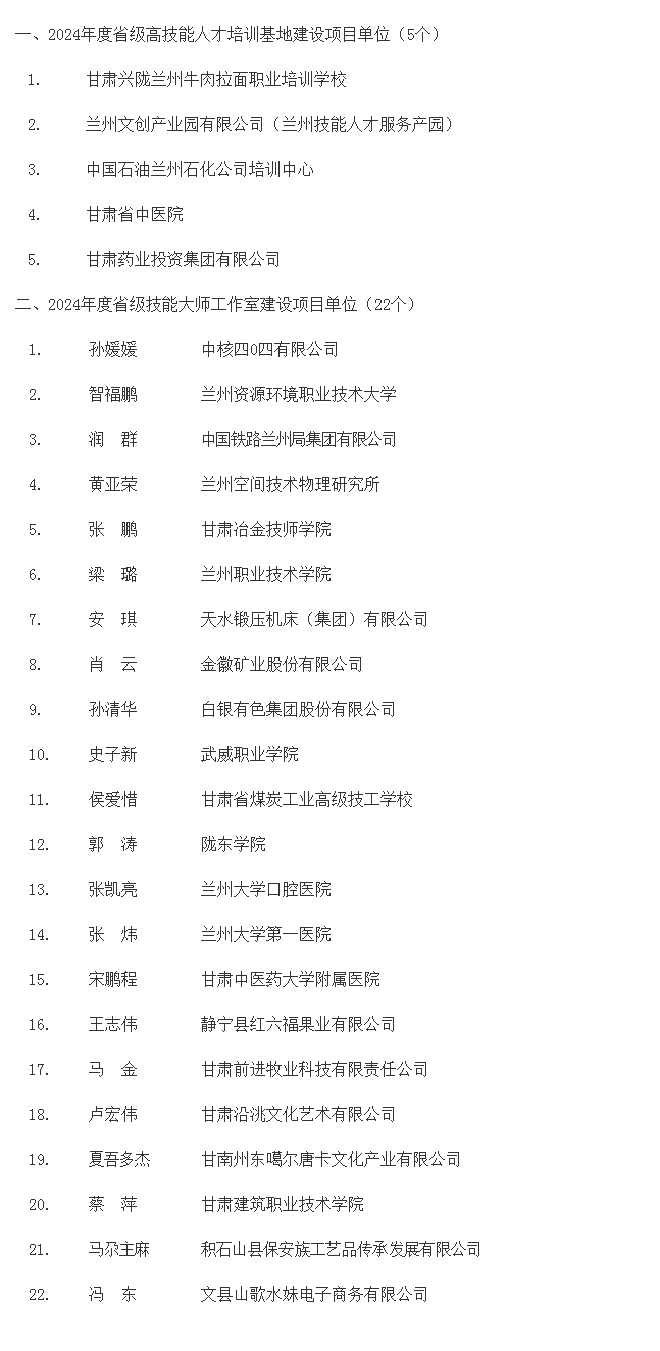 一、2024年度省级高技能人才培训基地建设项目单位（5个）

1. 甘肃兴陇兰州牛肉拉面职业培训学校

2. 兰州文创产业园有限公司（兰州技能人才服务产园）

3. 中国石油兰州石化公司培训中心

4. 甘肃省中医院

5. 甘肃药业投资集团有限公司

二、2024年度省级技能大师工作室建设项目单位（22个）

1. 孙媛媛 中核四0四有限公司

2. 智福鹏 兰州资源环境职业技术大学

3. 润 群 中国铁路兰州局集团有限公司

4. 黄亚荣 兰州空间技术物理研究所

5. 张 鹏 甘肃冶金技师学院

6. 梁 璐 兰州职业技术学院

7. 安 琪 天水锻压机床（集团）有限公司

8. 肖 云 金徽矿业股份有限公司

9. 孙清华 白银有色集团股份有限公司

10. 史子新 武威职业学院

11. 侯爱惜 甘肃省煤炭工业高级技工学校

12. 郭 涛 陇东学院

13. 张凯亮 兰州大学口腔医院

14. 张 炜 兰州大学第一医院

15. 宋鹏程 甘肃中医药大学附属医院

16. 王志伟 静宁县红六福果业有限公司

17. 马 金 甘肃前进牧业科技有限责任公司

18. 卢宏伟 甘肃沿洮文化艺术有限公司

19. 夏吾多杰 甘南州东噶尔唐卡文化产业有限公司

20. 蔡 萍 甘肃建筑职业技术学院

21. 马尕主麻 积石山县保安族工艺品传承发展有限公司

22. 冯 东 文县山歌水妹电子商务有限公司